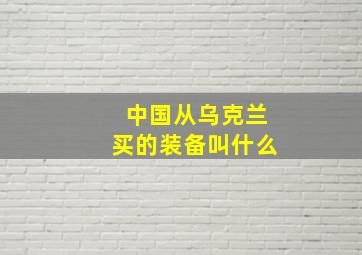 中国从乌克兰
买的装备叫什么